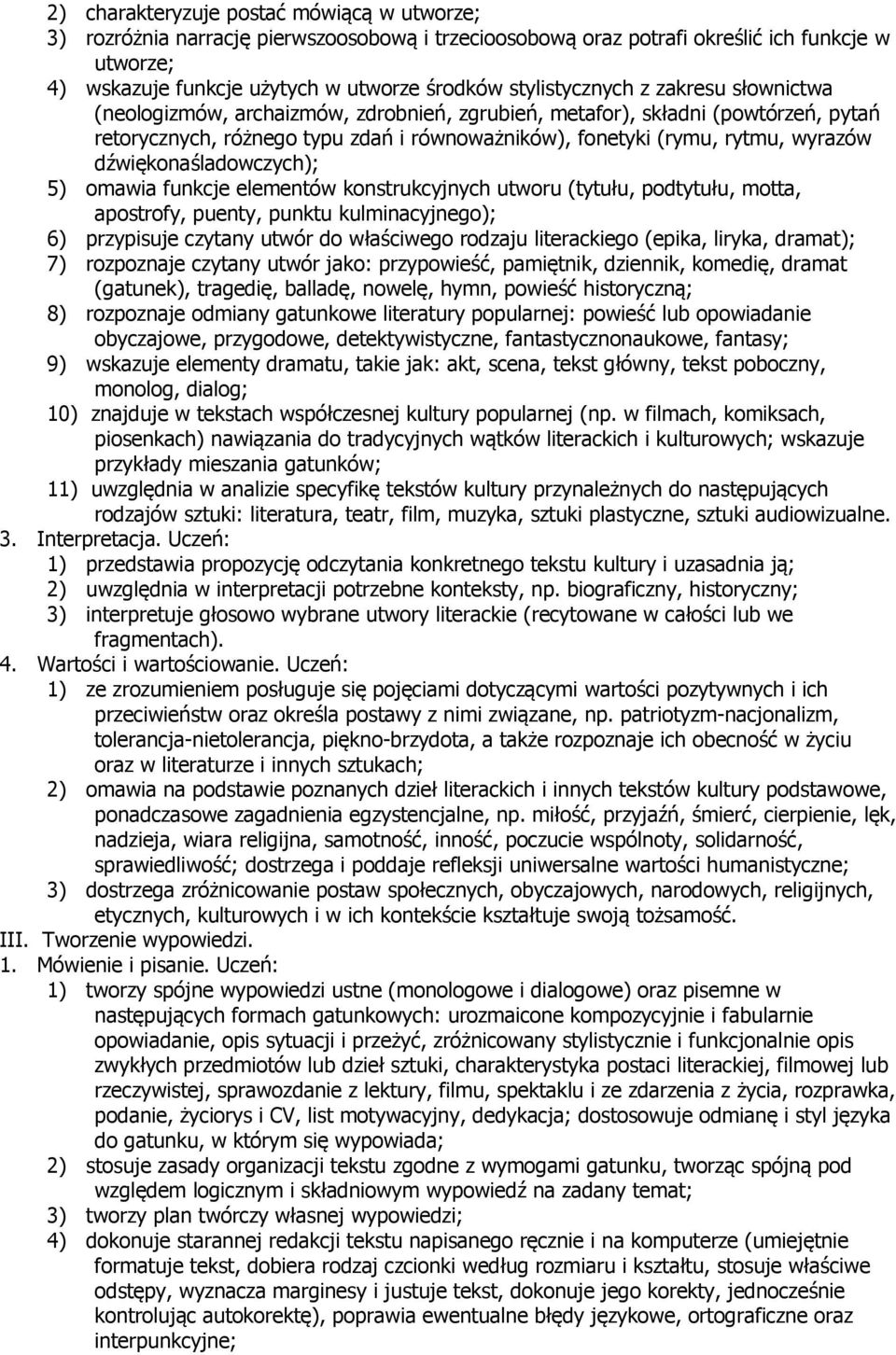 2) charakteryzuje postać mówiącą w utworze;
3) rozróżnia narrację pierwszoosobową i trzecioosobową oraz potrafi określić ich funkcje w utworze;
4) wskazuje funkcje użytych w utworze środków stylistycznych z zakresu słownictwa (neologizmów, archaizmów, zdrobnień, zgrubień, metafor), składni (powtórzeń, pytań retorycznych, różnego typu zdań i równoważników), fonetyki (rymu, rytmu, wyrazów dźwiękonaśladowczych);
5) omawia funkcje elementów konstrukcyjnych utworu (tytułu, podtytułu, motta, apostrofy, puenty, punktu kulminacyjnego);
6) przypisuje czytany utwór do właściwego rodzaju literackiego (epika, liryka, dramat);
7) rozpoznaje czytany utwór jako: przypowieść, pamiętnik, dziennik, komedię, dramat (gatunek), tragedię, balladę, nowelę, hymn, powieść historyczną;
8) rozpoznaje odmiany gatunkowe literatury popularnej: powieść lub opowiadanie obyczajowe, przygodowe, detektywistyczne, fantastycznonaukowe, fantasy;
9) wskazuje elementy dramatu, takie jak: akt, scena, tekst główny, tekst poboczny, monolog, dialog;
10) znajduje w tekstach współczesnej kultury popularnej (np. w filmach, komiksach, piosenkach) nawiązania do tradycyjnych wątków literackich i kulturowych; wskazuje przykłady mieszania gatunków;
11) uwzględnia w analizie specyfikę tekstów kultury przynależnych do następujących rodzajów sztuki: literatura, teatr, film, muzyka, sztuki plastyczne, sztuki audiowizualne.
3. Interpretacja. Uczeń:
1) przedstawia propozycję odczytania konkretnego tekstu kultury i uzasadnia ją;
2) uwzględnia w interpretacji potrzebne konteksty, np. biograficzny, historyczny;
3) interpretuje głosowo wybrane utwory literackie (recytowane w całości lub we fragmentach).
4. Wartości i wartościowanie. Uczeń:
1) ze zrozumieniem posługuje się pojęciami dotyczącymi wartości pozytywnych i ich przeciwieństw oraz określa postawy z nimi związane, np. patriotyzm-nacjonalizm, tolerancja-nietolerancja, piękno-brzydota, a także rozpoznaje ich obecność w życiu oraz w literaturze i innych sztukach;
2) omawia na podstawie poznanych dzieł literackich i innych tekstów kultury podstawowe, ponadczasowe zagadnienia egzystencjalne, np. miłość, przyjaźń, śmierć, cierpienie, lęk, nadzieja, wiara religijna, samotność, inność, poczucie wspólnoty, solidarność, sprawiedliwość; dostrzega i poddaje refleksji uniwersalne wartości humanistyczne;
3) dostrzega zróżnicowanie postaw społecznych, obyczajowych, narodowych, religijnych, etycznych, kulturowych i w ich kontekście kształtuje swoją tożsamość.
III. Tworzenie wypowiedzi.
1. Mówienie i pisanie. Uczeń:
1) tworzy spójne wypowiedzi ustne (monologowe i dialogowe) oraz pisemne w następujących formach gatunkowych: urozmaicone kompozycyjnie i fabularnie opowiadanie, opis sytuacji i przeżyć, zróżnicowany stylistycznie i funkcjonalnie opis zwykłych przedmiotów lub dzieł sztuki, charakterystyka postaci literackiej, filmowej lub rzeczywistej, sprawozdanie z lektury, filmu, spektaklu i ze zdarzenia z życia, rozprawka, podanie, życiorys i CV, list motywacyjny, dedykacja; dostosowuje odmianę i styl języka do gatunku, w którym się wypowiada;
2) stosuje zasady organizacji tekstu zgodne z wymogami gatunku, tworząc spójną pod względem logicznym i składniowym wypowiedź na zadany temat;
3) tworzy plan twórczy własnej wypowiedzi;
4) dokonuje starannej redakcji tekstu napisanego ręcznie i na komputerze (umiejętnie formatuje tekst, dobiera rodzaj czcionki według rozmiaru i kształtu, stosuje właściwe odstępy, wyznacza marginesy i justuje tekst, dokonuje jego korekty, jednocześnie kontrolując autokorektę), poprawia ewentualne błędy językowe, ortograficzne oraz interpunkcyjne;